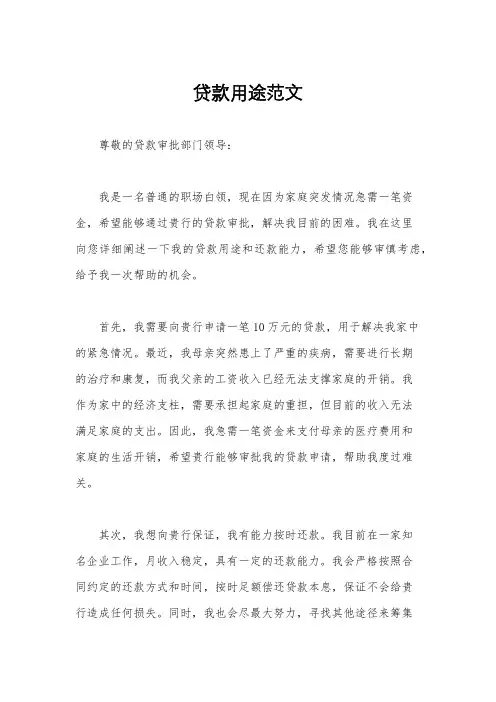 贷款用途范文

尊敬的贷款审批部门领导：

我是一名普通的职场白领，现在因为家庭突发情况急需一笔资金，希望能够通过贵行的贷款审批，解决我目前的困难。我在这里向您详细阐述一下我的贷款用途和还款能力，希望您能够审慎考虑，给予我一次帮助的机会。

首先，我需要向贵行申请一笔10万元的贷款，用于解决我家中的紧急情况。最近，我母亲突然患上了严重的疾病，需要进行长期的治疗和康复，而我父亲的工资收入已经无法支撑家庭的开销。我作为家中的经济支柱，需要承担起家庭的重担，但目前的收入无法满足家庭的支出。因此，我急需一笔资金来支付母亲的医疗费用和家庭的生活开销，希望贵行能够审批我的贷款申请，帮助我度过难关。

其次，我想向贵行保证，我有能力按时还款。我目前在一家知名企业工作，月收入稳定，具有一定的还款能力。我会严格按照合同约定的还款方式和时间，按时足额偿还贷款本息，保证不会给贵行造成任何损失。同时，我也会尽最大努力，寻找其他途径来筹集